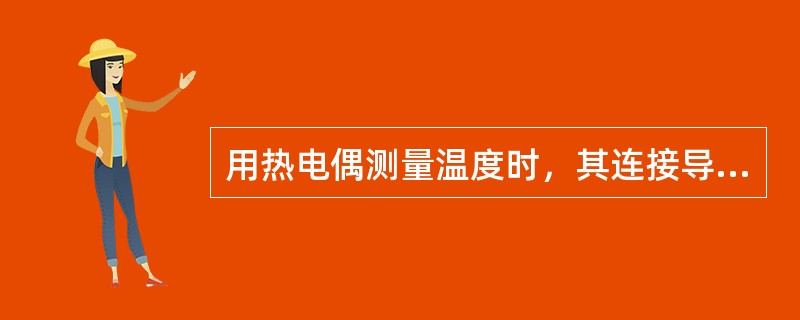 用热电偶测量温度时，其连接导...